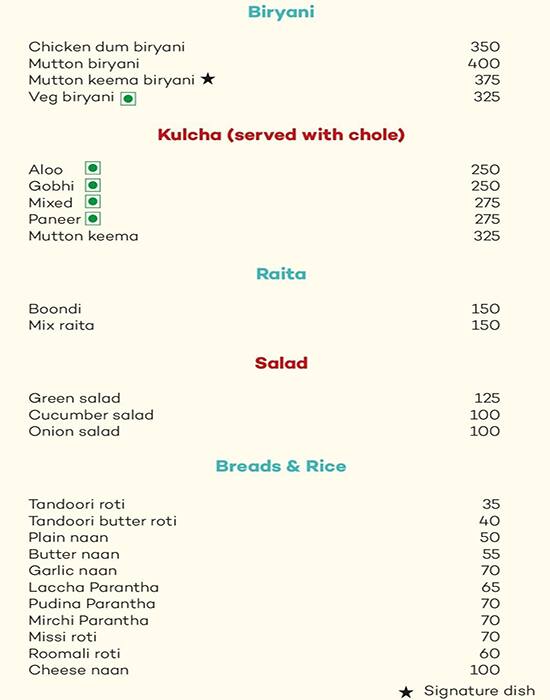 Biryani

| | |
|---|---|
| Chicken dum biryani | 350 |
| Mutton biryani | 400 |
| Mutton keema biryani ★ | 375 |
| Veg biryani | 325 |

Kulcha (served with chole)

| | |
|---|---|
| Aloo | 250 |
| Gobhi | 250 |
| Mixed | 275 |
| Paneer | 275 |
| Mutton keema | 325 |

Raita

| | |
|---|---|
| Boondi | 150 |
| Mix raita | 150 |

Salad

| | |
|---|---|
| Green salad | 125 |
| Cucumber salad | 100 |
| Onion salad | 100 |

Breads & Rice

| | |
|---|---|
| Tandoori roti | 35 |
| Tandoori butter roti | 40 |
| Plain naan | 50 |
| Butter naan | 55 |
| Garlic naan | 70 |
| Laccha Parantha | 65 |
| Pudina Parantha | 70 |
| Mirchi Parantha | 70 |
| Missi roti | 70 |
| Roomali roti | 60 |
| Cheese naan | 100 |

★ Signature dish